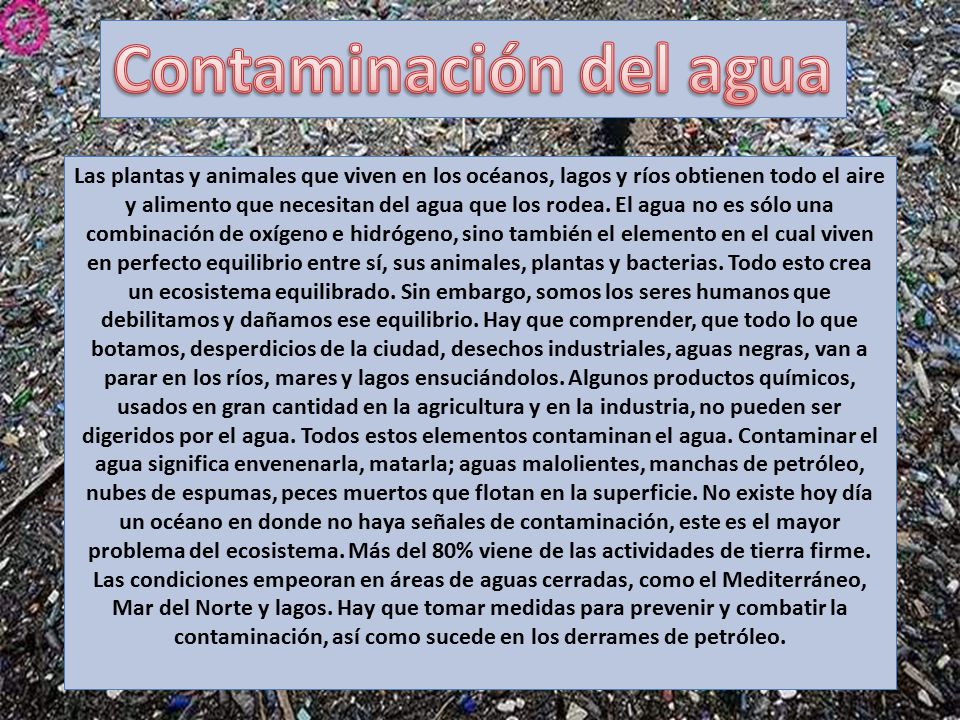 Contaminación del agua

Las plantas y animales que viven en los océanos, lagos y ríos obtienen todo el aire y alimento que necesitan del agua que los rodea. El agua no es sólo una combinación de oxígeno e hidrógeno, sino también el elemento en el cual viven en perfecto equilibrio entre sí, sus animales, plantas y bacterias. Todo esto crea un ecosistema equilibrado. Sin embargo, somos los seres humanos que debilitamos y dañamos ese equilibrio. Hay que comprender, que todo lo que botamos, desperdicios de la ciudad, desechos industriales, aguas negras, van a parar en los ríos, mares y lagos ensuciándolos. Algunos productos químicos, usados en gran cantidad en la agricultura y en la industria, no pueden ser digeridos por el agua. Todos estos elementos contaminan el agua. Contaminar el agua significa envenenarla, matarla; aguas malolientes, manchas de petróleo, nubes de espumas, peces muertos que flotan en la superficie. No existe hoy día un océano en donde no haya señales de contaminación, este es el mayor problema del ecosistema. Más del 80% viene de las actividades de tierra firme. Las condiciones empeoran en áreas de aguas cerradas, como el Mediterráneo, Mar del Norte y lagos. Hay que tomar medidas para prevenir y combatir la contaminación, así como sucede en los derrames de petróleo.